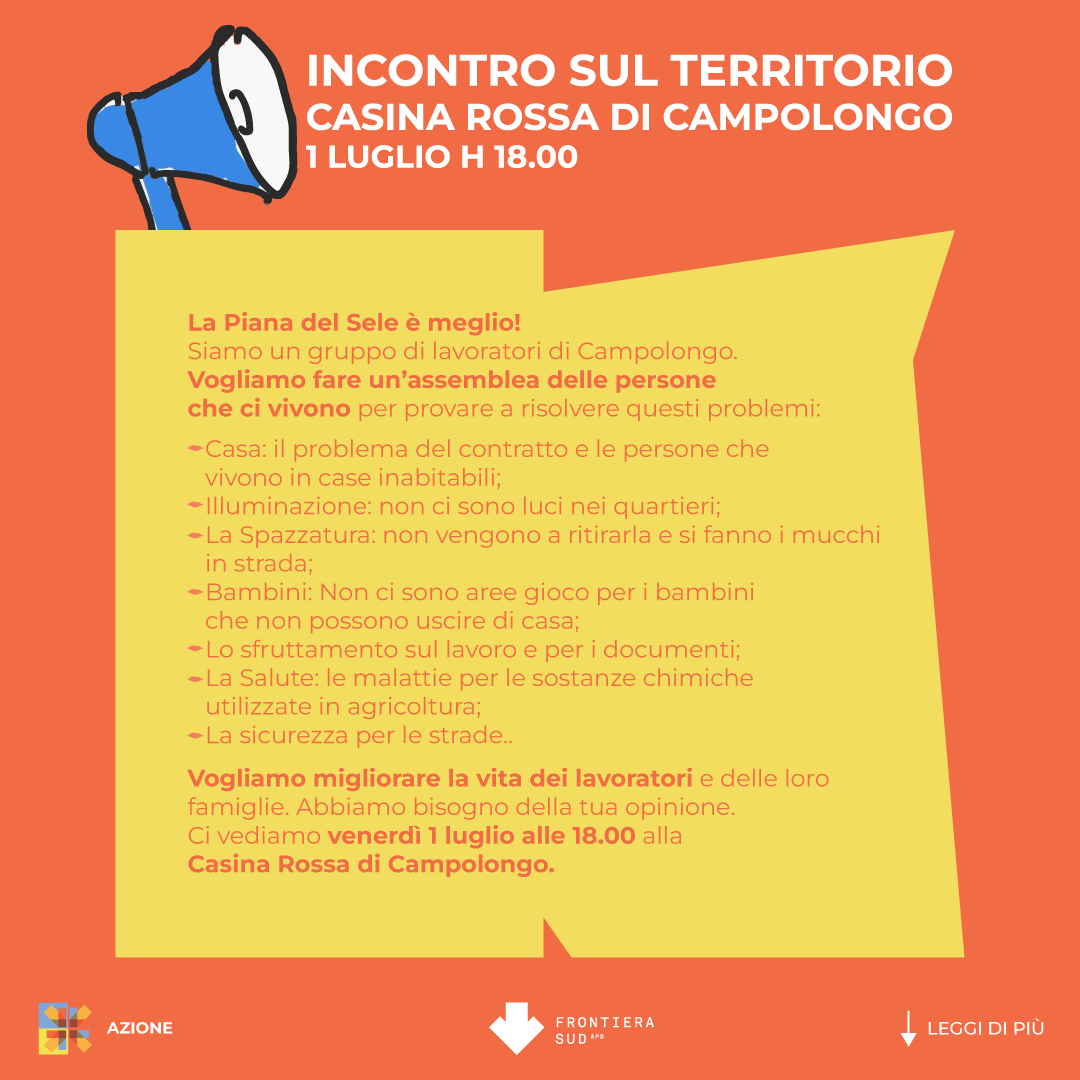 INCONTRO SUL TERRITORIO
CASINA ROSSA DI CAMPOLONGO
1 LUGLIO H 18.00

La Piana del Sele è meglio!
Siamo un gruppo di lavoratori di Campolongo.
Vogliamo fare un'assemblea delle persone che ci vivono per provare a risolvere questi problemi:

Casa: il problema del contratto e le persone che vivono in case inabitabili;
Illuminazione: non ci sono luci nei quartieri;
La Spazzatura: non vengono a ritirarla e si fanno i mucchi in strada;
Bambini: Non ci sono aree gioco per i bambini che non possono uscire di casa;
Lo sfruttamento sul lavoro e per i documenti;
La Salute: le malattie per le sostanze chimiche utilizzate in agricoltura;
La sicurezza per le strade..

Vogliamo migliorare la vita dei lavoratori e delle loro famiglie. Abbiamo bisogno della tua opinione.
Ci vediamo venerdì 1 luglio alle 18.00 alla
Casina Rossa di Campolongo.

AZIONE

FRONTIERA SUD APS

LEGGI DI PIÙ